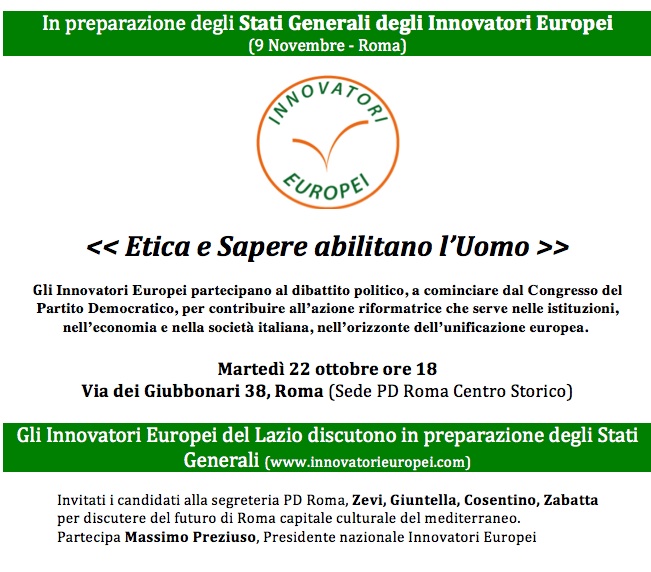 In preparazione degli Stati Generali degli Innovatori Europei
(9 Novembre - Roma)

INNOVATORI
EUROPEI

<< Etica e Sapere abilitano l'Uomo >>

Gli Innovatori Europei partecipano al dibattito politico, a cominciare dal Congresso del Partito Democratico, per contribuire all'azione riformatrice che serve nelle istituzioni, nell'economia e nella società italiana, nell'orizzonte dell'unificazione europea.

Martedì 22 ottobre ore 18
Via dei Giubbonari 38, Roma (Sede PD Roma Centro Storico)

Gli Innovatori Europei del Lazio discutono in preparazione degli Stati Generali (www.innovatorieuropei.com)

Invitati i candidati alla segreteria PD Roma, Zevi, Giuntella, Cosentino, Zabatta per discutere del futuro di Roma capitale culturale del mediterraneo.
Partecipa Massimo Preziuso, Presidente nazionale Innovatori Europei